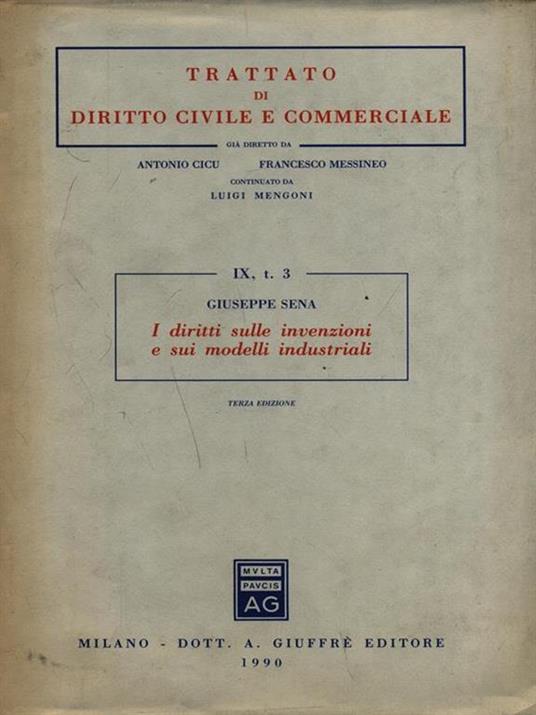 TRATTATO
DI
DIRITTO CIVILE E COMMERCIALE

GIÀ DIRETTO DA

ANTONIO CICU FRANCESCO MESSINEO

CONTINUATO DA

LUIGI MENGONI

IX, t. 3

GIUSEPPE SENA

I diritti sulle invenzioni e sui modelli industriali

TERZA EDIZIONE

MVLTA PAVCIS AG

MILANO - DOTT. A. GIUFFRÈ EDITORE
1990